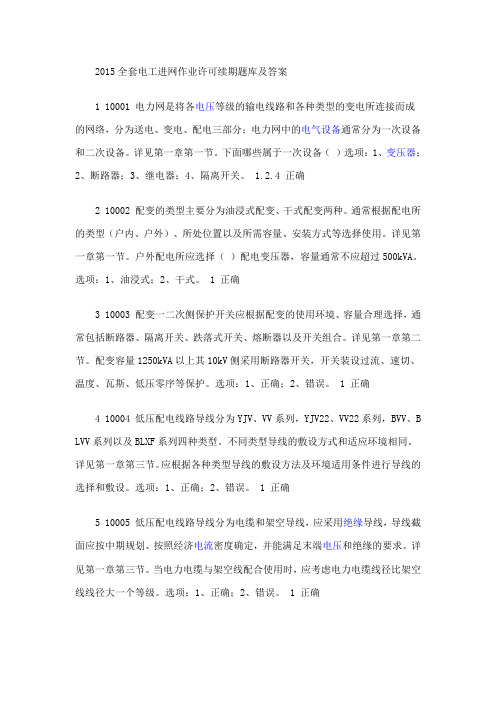 2015 全套电工进网作业许可续期题库及答案

1 10001 电力网是将各电压等级的输电线路和各种类型的变电所连接而成的网络，分为送电、变电、配电三部分；电力网中的电气设备通常分为一次设备和二次设备。详见第一章第一节。下面哪些属于一次设备（ ）选项：1、变压器；2、断路器；3、继电器；4、隔离开关。 1.2.4 正确

2 10002 配变的类型主要分为油浸式配变、干式配变两种。通常根据配电所的类型（户内、户外）、所处位置以及所需容量、安装方式等选择使用。详见第一章第一节。户外配电所应选择（ ）配电变压器，容量通常不应超过 500kVA。选项：1、油浸式；2、干式。 1 正确

3 10003 配变一二次侧保护开关应根据配变的使用环境、容量合理选择，通常包括断路器、隔离开关、跌落式开关、熔断器以及开关组合。详见第一章第二节。配变容量 1250kVA 以上其 10kV 侧采用断路器开关，开关装设过流、速切、温度、瓦斯、低压零序等保护。选项：1、正确；2、错误。 1 正确

4 10004 低压配电线路导线分为 YJV、VV 系列，YJV22、VV22 系列，BVV、BLVV 系列以及 BLXF 系列四种类型。不同类型导线的敷设方式和适应环境相同。详见第一章第三节。应根据各种类型导线的敷设方法及环境适用条件进行导线的选择和敷设。选项：1、正确；2、错误。 1 正确

5 10005 低压配电线路导线分为电缆和架空导线，应采用绝缘导线，导线截面应按中期规划、按照经济电流密度确定，并能满足末端电压和绝缘的要求。详见第一章第三节。当电力电缆与架空线配合使用时，应考虑电力电缆线径比架空线线径大一个等级。选项：1、正确；2、错误。 1 正确